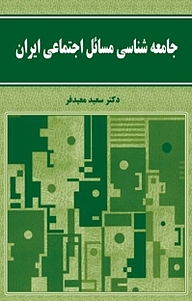 جامعه شناسی مسائل اجتماعی ایران

دکتر سعید معیدفر